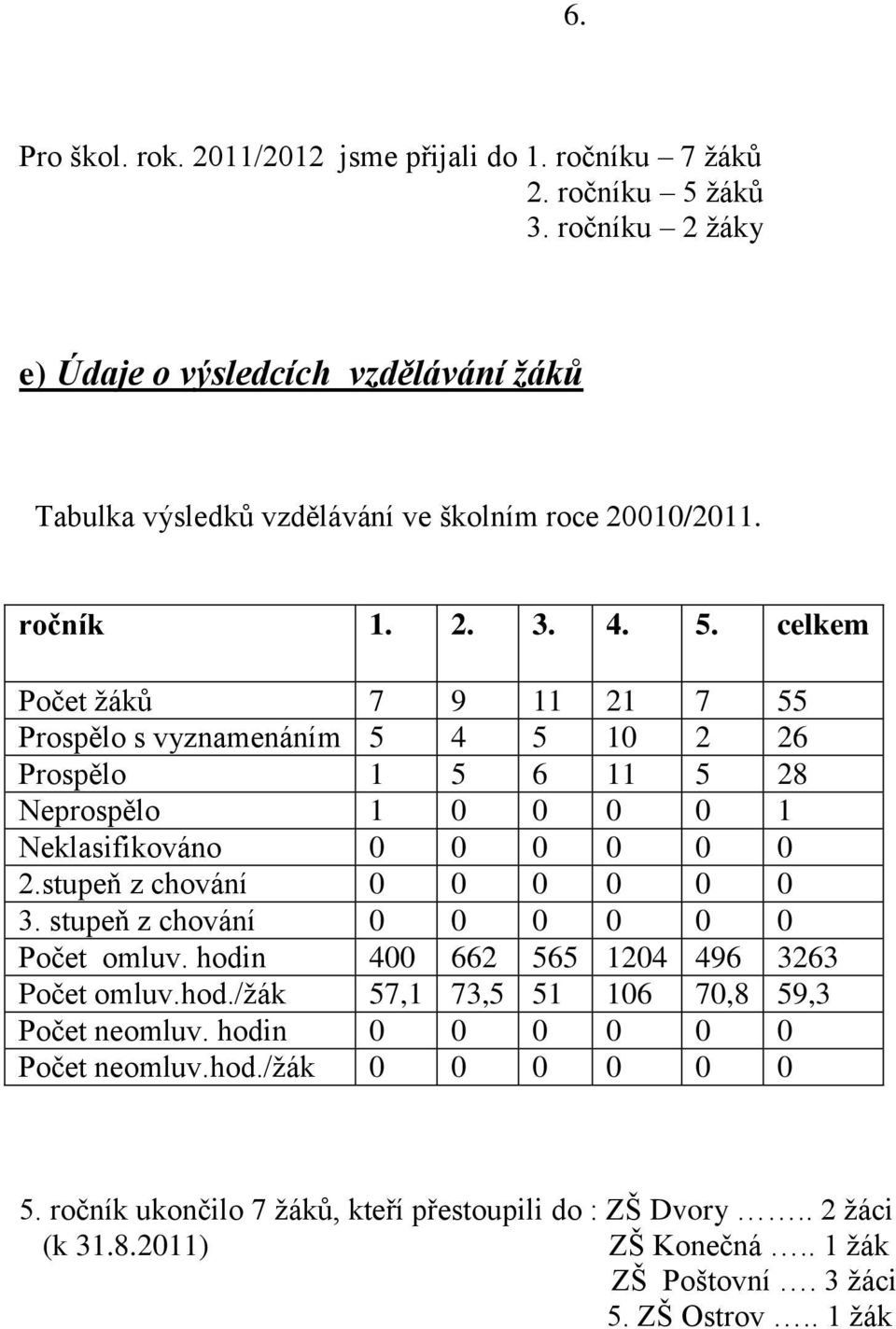 6.

Pro škol. rok. 2011/2012 jsme přijali do 1. ročníku – 7 žáků
2. ročníku – 5 žáků
3. ročníku – 2 žáky

e) Údaje o výsledcích vzdělávání žáků

Tabulka výsledků vzdělávání ve školním roce 20010/2011.

| ročník | 1. | 2. | 3. | 4. | 5. | celkem |
|---|---|---|---|---|---|---|
| Počet žáků | 7 | 9 | 11 | 21 | 7 | 55 |
| Prospělo s vyznamenáním | 5 | 4 | 5 | 10 | 2 | 26 |
| Prospělo | 1 | 5 | 6 | 11 | 5 | 28 |
| Neprospělo | 1 | 0 | 0 | 0 | 0 | 1 |
| Neklasifikováno | 0 | 0 | 0 | 0 | 0 | 0 |
| 2.stupeň z chování | 0 | 0 | 0 | 0 | 0 | 0 |
| 3. stupeň z chování | 0 | 0 | 0 | 0 | 0 | 0 |
| Počet omluv. hodin | 400 | 662 | 565 | 1204 | 496 | 3263 |
| Počet omluv.hod./žák | 57,1 | 73,5 | 51 | 106 | 70,8 | 59,3 |
| Počet neomluv. hodin | 0 | 0 | 0 | 0 | 0 | 0 |
| Počet neomluv.hod./žák | 0 | 0 | 0 | 0 | 0 | 0 |

5. ročník ukončilo 7 žáků, kteří přestoupili do : ZŠ Dvory …….. 2 žáci
(k 31.8.2011) ZŠ Konečná ….. 1 žák
ZŠ Poštovní …. 3 žáci
5. ZŠ Ostrov ….. 1 žák